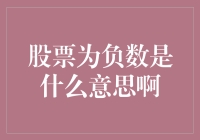 股票为负数是什么意思啊